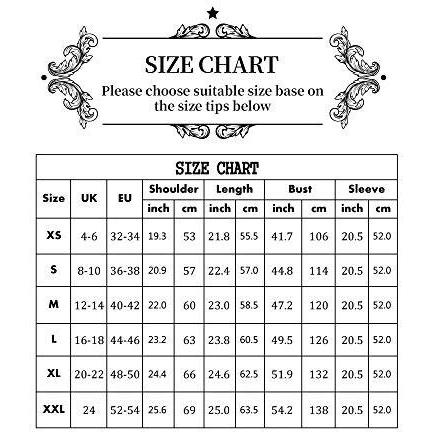 SIZE CHART
Please choose suitable size base on the size tips below

SIZE CHART

| Size | UK | EU | Shoulder inch | Shoulder cm | Length inch | Length cm | Bust inch | Bust cm | Sleeve inch | Sleeve cm |
|---|---|---|---|---|---|---|---|---|---|---|
| XS | 4-6 | 32-34 | 19.3 | 53 | 21.8 | 55.5 | 41.7 | 106 | 20.5 | 52.0 |
| S | 8-10 | 36-38 | 20.9 | 57 | 22.4 | 57.0 | 44.8 | 114 | 20.5 | 52.0 |
| M | 12-14 | 40-42 | 22.0 | 60 | 23.0 | 58.5 | 47.2 | 120 | 20.5 | 52.0 |
| L | 16-18 | 44-46 | 23.2 | 63 | 23.8 | 60.5 | 49.5 | 126 | 20.5 | 52.0 |
| XL | 20-22 | 48-50 | 24.4 | 66 | 24.6 | 62.5 | 51.9 | 132 | 20.5 | 52.0 |
| XXL | 24 | 52-54 | 25.6 | 69 | 25.0 | 63.5 | 54.2 | 138 | 20.5 | 52.0 |